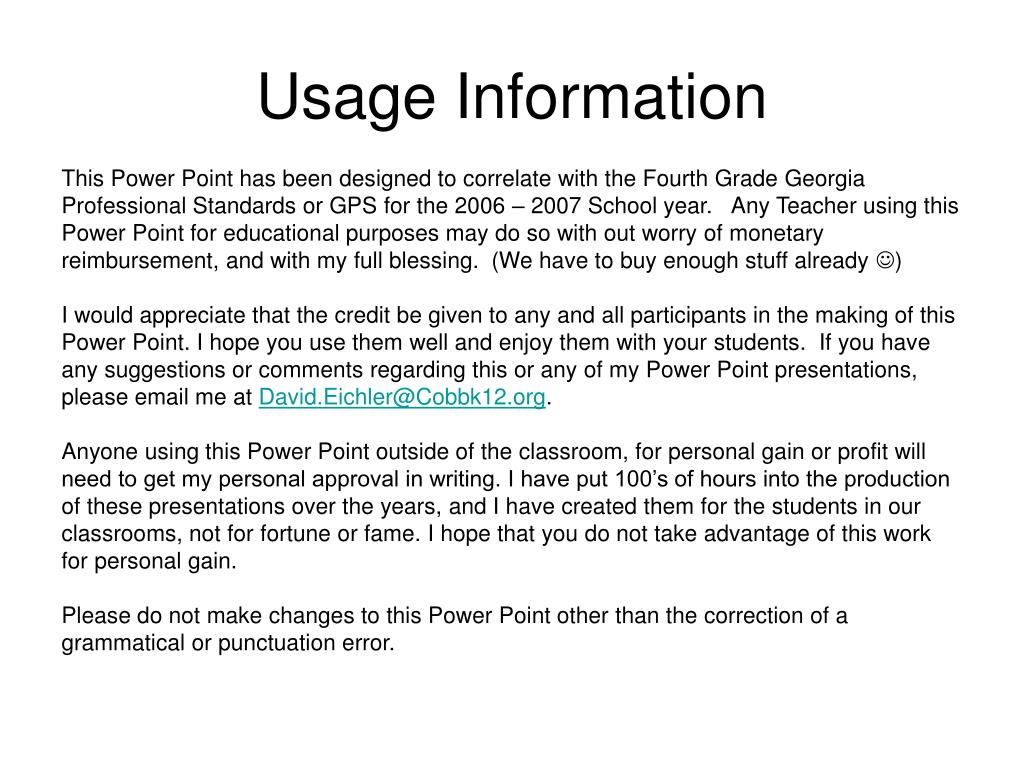 Usage Information

This Power Point has been designed to correlate with the Fourth Grade Georgia Professional Standards or GPS for the 2006 – 2007 School year. Any Teacher using this Power Point for educational purposes may do so with out worry of monetary reimbursement, and with my full blessing. (We have to buy enough stuff already ☺)

I would appreciate that the credit be given to any and all participants in the making of this Power Point. I hope you use them well and enjoy them with your students. If you have any suggestions or comments regarding this or any of my Power Point presentations, please email me at David.Eichler@Cobbk12.org.

Anyone using this Power Point outside of the classroom, for personal gain or profit will need to get my personal approval in writing. I have put 100's of hours into the production of these presentations over the years, and I have created them for the students in our classrooms, not for fortune or fame. I hope that you do not take advantage of this work for personal gain.

Please do not make changes to this Power Point other than the correction of a grammatical or punctuation error.